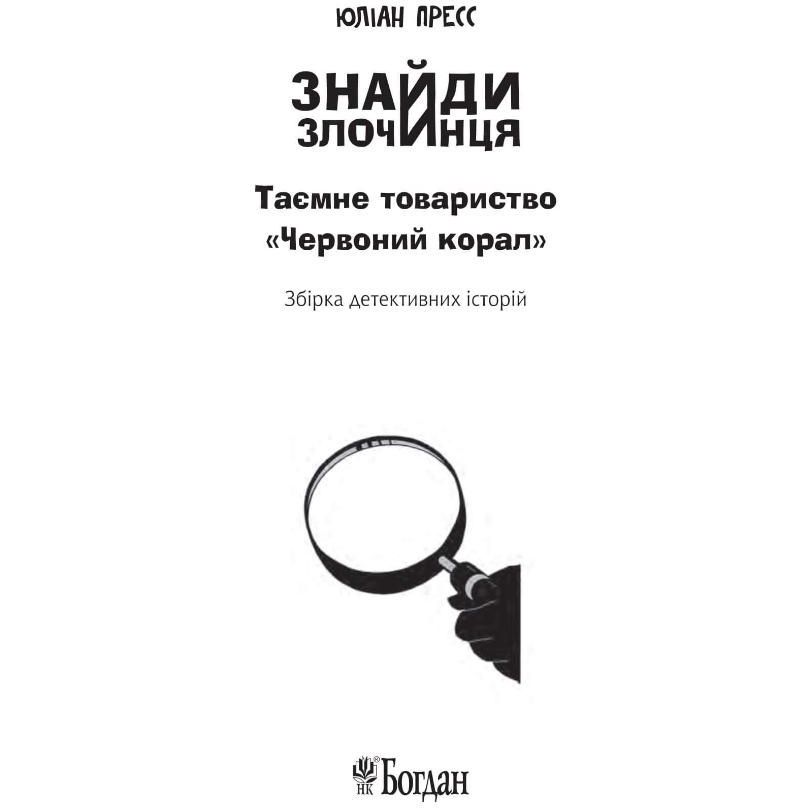 ЮЛІАН ПРЕСС

ЗНАЙДИ ЗЛОЧИНЦЯ

Таємне товариство «Червоний корал»

Збірка детективних історій

НК Богдан